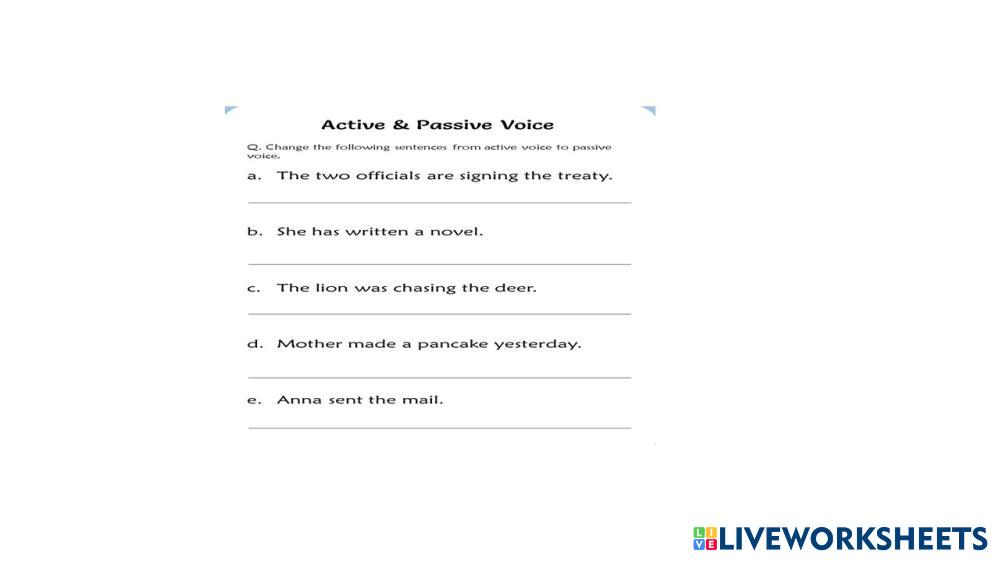 Active & Passive Voice

Q. Change the following sentences from active voice to passive voice.

a. The two officials are signing the treaty.

____

b. She has written a novel.

____

c. The lion was chasing the deer.

____

d. Mother made a pancake yesterday.

____

e. Anna sent the mail.

____

LIVEWORKSHEETS